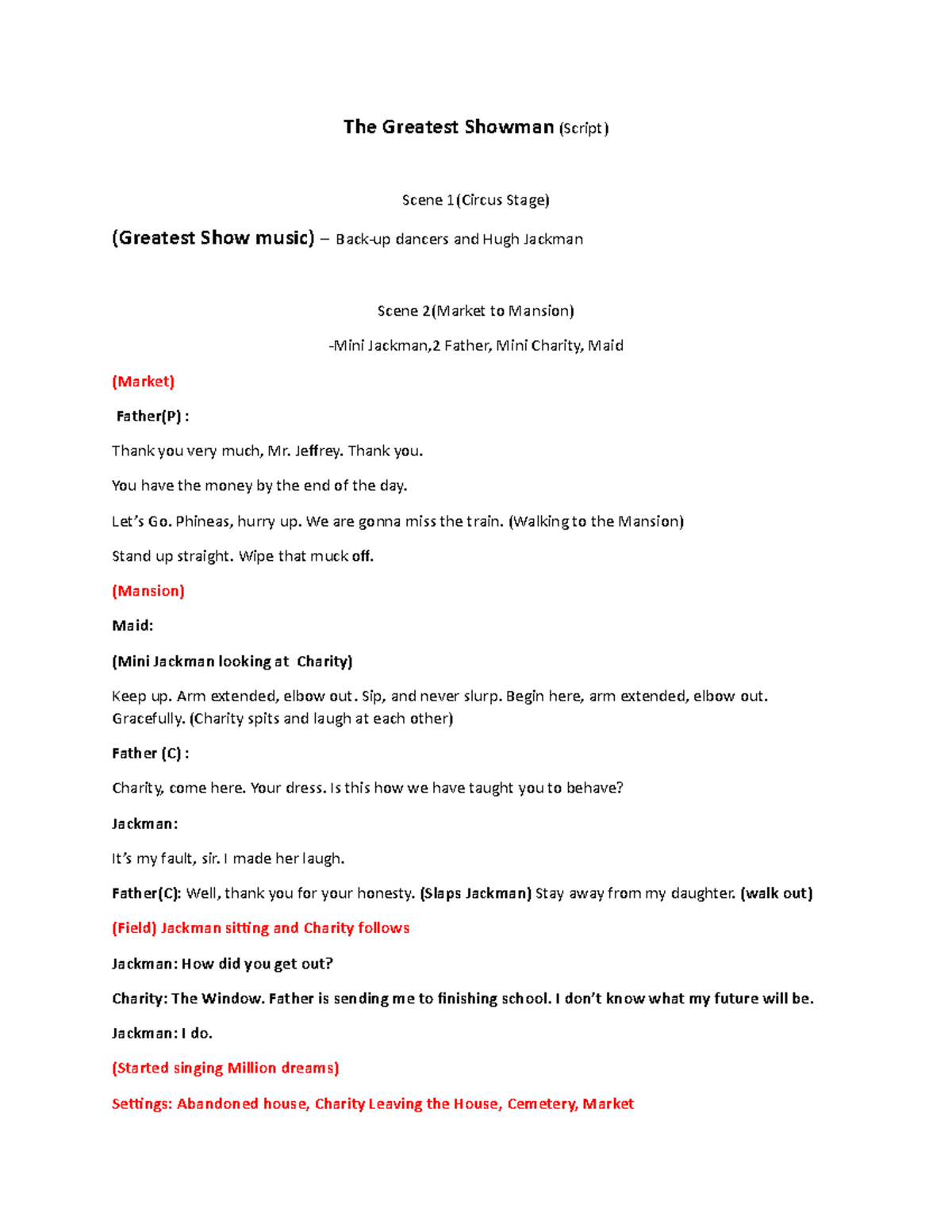 The Greatest Showman (Script)

Scene 1(Circus Stage)

(Greatest Show music) – Back-up dancers and Hugh Jackman

Scene 2(Market to Mansion)

-Mini Jackman,2 Father, Mini Charity, Maid

(Market)

Father(P) :

Thank you very much, Mr. Jeffrey. Thank you.

You have the money by the end of the day.

Let's Go. Phineas, hurry up. We are gonna miss the train. (Walking to the Mansion)

Stand up straight. Wipe that muck off.

(Mansion)

Maid:

(Mini Jackman looking at Charity)

Keep up. Arm extended, elbow out. Sip, and never slurp. Begin here, arm extended, elbow out. Gracefully. (Charity spits and laugh at each other)

Father (C) :

Charity, come here. Your dress. Is this how we have taught you to behave?

Jackman:

It's my fault, sir. I made her laugh.

Father(C): Well, thank you for your honesty. (Slaps Jackman) Stay away from my daughter. (walk out)

(Field) Jackman sitting and Charity follows

Jackman: How did you get out?

Charity: The Window. Father is sending me to finishing school. I don't know what my future will be.

Jackman: I do.

(Started singing Million dreams)

Settings: Abandoned house, Charity Leaving the House, Cemetery, Market